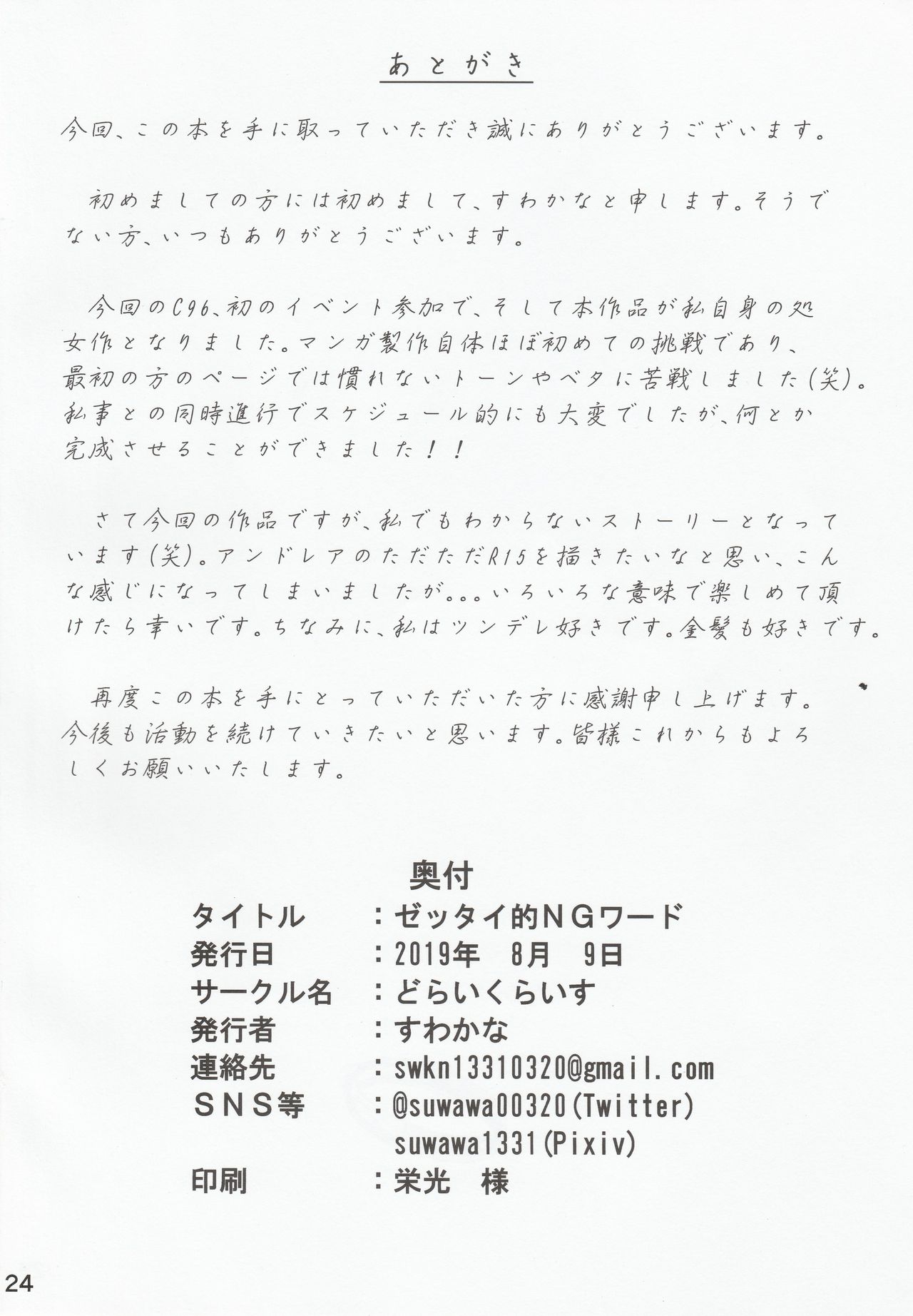 あとがき

今回、この本を手に取っていただき誠にありがとうございます。

初めましての方には初めまして、すわかなと申します。そうでない方、いつもありがとうございます。

今回のC96、初のイベント参加で、そして本作品が私自身の処女作となりました。マンガ製作自体ほぼ初めての挑戦であり、最初の方のページでは慣れないトーンやベタに苦戦しました(笑)。私事との同時進行でスケジュール的にも大変でしたが、何とか完成させることができました!!

さて今回の作品ですが、私でもわからないストーリーとなっています(笑)。アンドレアのただただR15を描きたいなと思い、こんな感じになってしまいましたが。。。いろいろな意味で楽しめて頂けたら幸いです。ちなみに、私はツンデレ好きです。金髪も好きです。

再度この本を手にとっていただいた方に感謝申し上げます。今後も活動を続けていきたいと思います。皆様これからもよろしくお願いいたします。

奥付
タイトル　:ゼッタイ的NGワード
発行日　:2019年 8月 9日
サークル名　:どらいくらいす
発行者　:すわかな
連絡先　:swkn13310320@gmail.com
SNS等　:@suwawa00320(Twitter)
suwawa1331(Pixiv)
印刷　:栄光 様

24